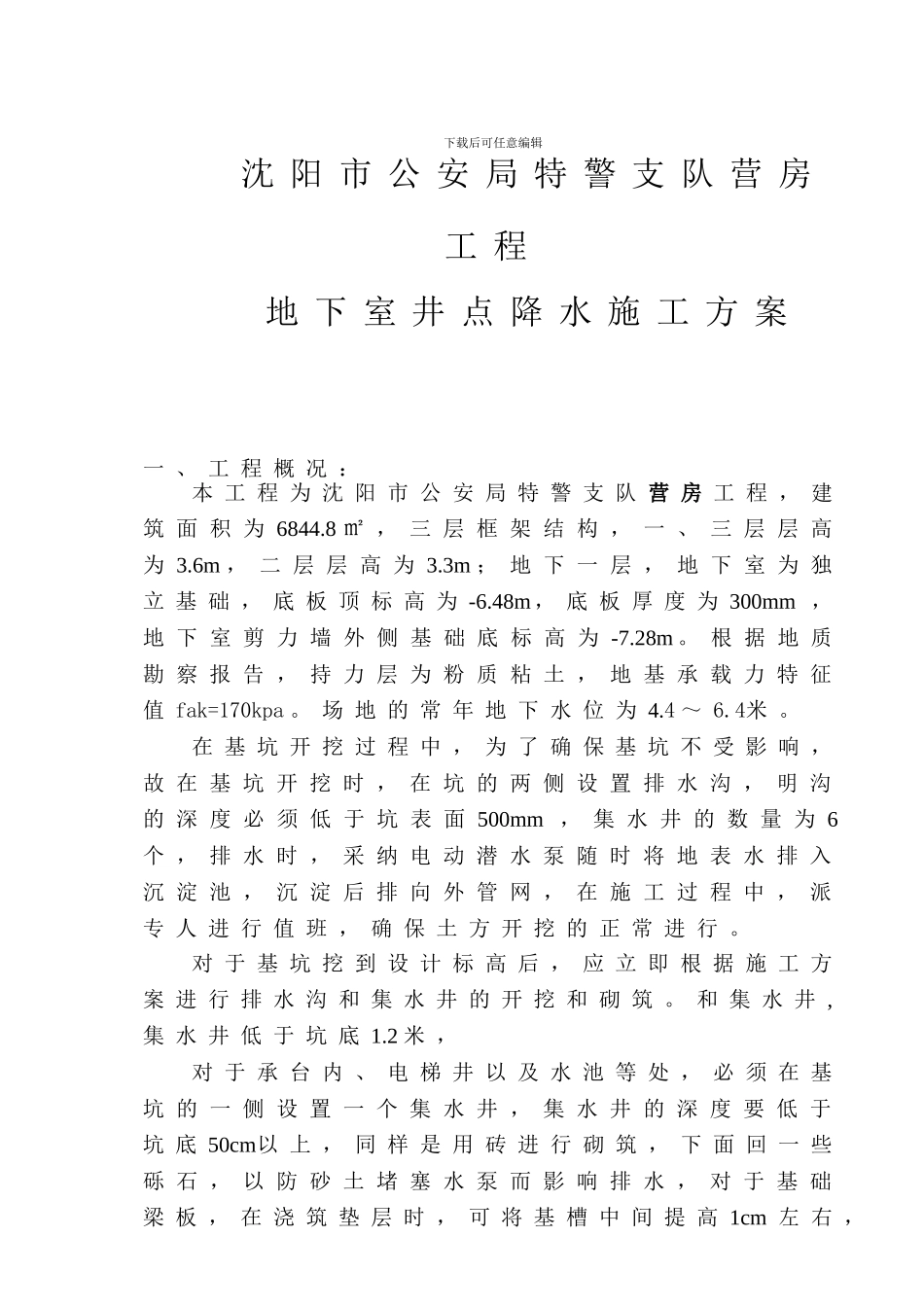 下载后可任意编辑

沈阳市公安局特警支队营房工程

地下室井点降水施工方案

一、工程概况：

本工程为沈阳市公安局特警支队营房工程，建筑面积为6844.8㎡，三层框架结构，一、三层层高为3.6m，二层层高为3.3m；地下一层，地下室为独立基础，底板顶标高为-6.48m，底板厚度为300mm，地下室剪力墙外侧基础底标高为-7.28m。根据地质勘察报告，持力层为粉质粘土，地基承载力特征值fak=170kpa。场地的常年地下水位为4.4～6.4米。

在基坑开挖过程中，为了确保基坑不受影响，故在基坑开挖时，在坑的两侧设置排水沟，明沟的深度必须低于坑表面500mm，集水井的数量为6个，排水时，采纳电动潜水泵随时将地表水排入沉淀池，沉淀后排向外管网，在施工过程中，派专人进行值班，确保土方开挖的正常进行。

对于基坑挖到设计标高后，应立即根据施工方案进行排水沟和集水井的开挖和砌筑。和集水井，集水井低于坑底1.2米，

对于承台内、电梯井以及水池等处，必须在基坑的一侧设置一个集水井，集水井的深度要低于坑底50cm以上，同样是用砖进行砌筑，下面回一些砾石，以防砂土堵塞水泵而影响排水，对于基础梁板，在浇筑垫层时，可将基槽中间提高1cm左右，